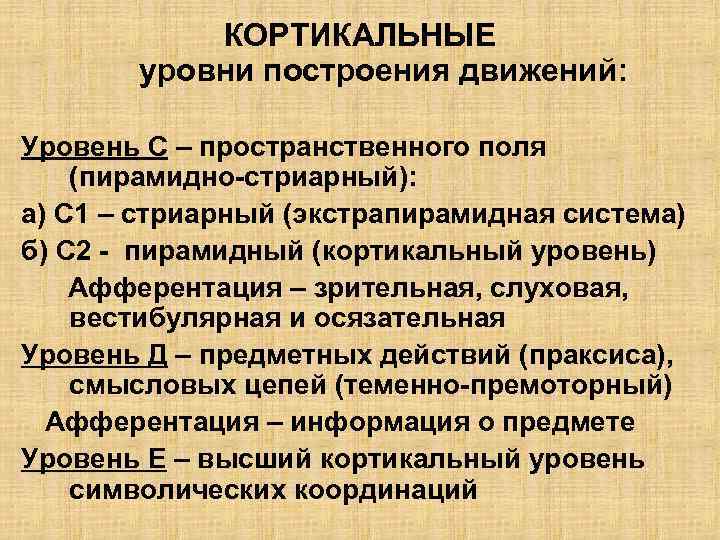 КОРТИКАЛЬНЫЕ
уровни построения движений:

Уровень С – пространственного поля (пирамидно-стриарный):
а) С1 – стриарный (экстрапирамидная система)
б) С2 - пирамидный (кортикальный уровень)
Афферентация – зрительная, слуховая, вестибулярная и осязательная
Уровень Д – предметных действий (праксиса), смысловых цепей (теменно-премоторный)
Афферентация – информация о предмете
Уровень Е – высший кортикальный уровень символических координаций